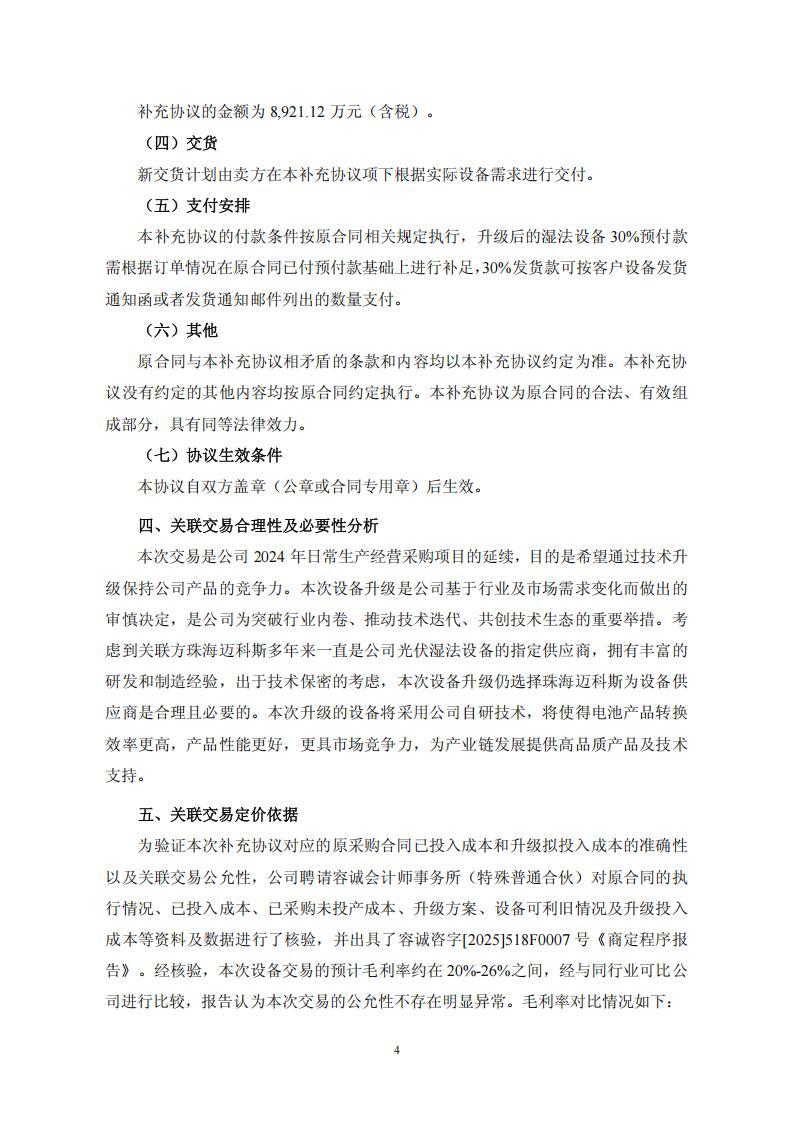 补充协议的金额为 8,921.12 万元（含税）。

（四）交货

新交货计划由卖方在本补充协议项下根据实际设备需求进行交付。

（五）支付安排

本补充协议的付款条件按原合同相关规定执行，升级后的湿法设备 30%预付款需根据订单情况在原合同已付预付款基础上进行补足，30%发货款可按客户设备发货通知函或者发货通知邮件列出的数量支付。

（六）其他

原合同与本补充协议相矛盾的条款和内容均以本补充协议约定为准。本补充协议没有约定的其他内容均按原合同约定执行。本补充协议为原合同的合法、有效组成部分，具有同等法律效力。

（七）协议生效条件

本协议自双方盖章（公章或合同专用章）后生效。

四、关联交易合理性及必要性分析

本次交易是公司 2024 年日常生产经营采购项目的延续，目的是希望通过技术升级保持公司产品的竞争力。本次设备升级是公司基于行业及市场需求变化而做出的审慎决定，是公司为突破行业内卷、推动技术迭代、共创技术生态的重要举措。考虑到关联方珠海迈科斯多年来一直是公司光伏湿法设备的指定供应商，拥有丰富的研发和制造经验，出于技术保密的考虑，本次设备升级仍选择珠海迈科斯为设备供应商是合理且必要的。本次升级的设备将采用公司自研技术，将使得电池产品转换效率更高，产品性能更好，更具市场竞争力，为产业链发展提供高品质产品及技术支持。

五、关联交易定价依据

为验证本次补充协议对应的原采购合同已投入成本和升级拟投入成本的准确性以及关联交易公允性，公司聘请容诚会计师事务所（特殊普通合伙）对原合同的执行情况、已投入成本、已采购未投产成本、升级方案、设备可利旧情况及升级投入成本等资料及数据进行了核验，并出具了容诚咨字[2025]518F0007 号《商定程序报告》。经核验，本次设备交易的预计毛利率约在 20%-26%之间，经与同行业可比公司进行比较，报告认为本次交易的公允性不存在明显异常。毛利率对比情况如下：

4